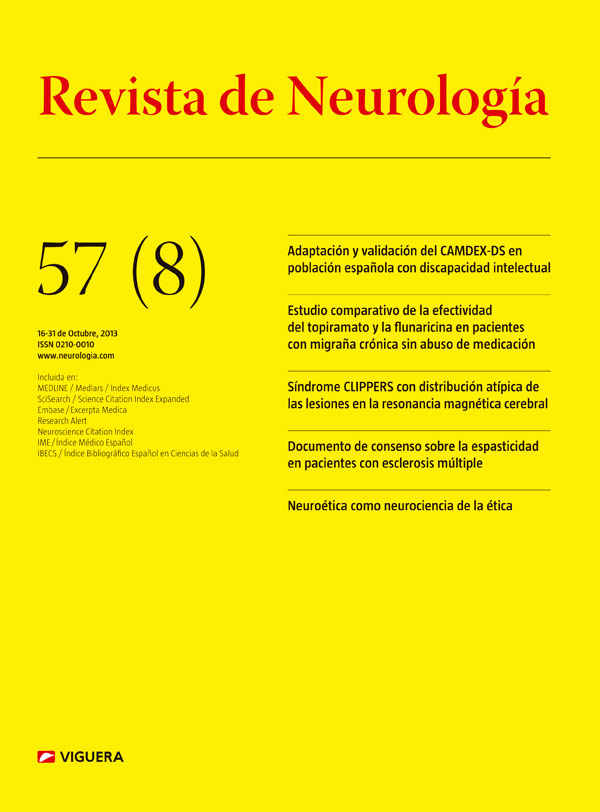 Revista de Neurología

57 (8)

16-31 de Octubre, 2013
ISSN 0210-0010
www.neurologia.com

Incluida en:
MEDLINE / Medlars / Index Medicus
SciSearch / Science Citation Index Expanded
Embase / Excerpta Medica
Research Alert
Neuroscience Citation Index
IME / Índice Médico Español
IBECS / Índice Bibliográfico Español en Ciencias de la Salud

Adaptación y validación del CAMDEX-DS en población española con discapacidad intelectual

Estudio comparativo de la efectividad del topiramato y la flunaricina en pacientes con migraña crónica sin abuso de medicación

Síndrome CLIPPERS con distribución atípica de las lesiones en la resonancia magnética cerebral

Documento de consenso sobre la espasticidad en pacientes con esclerosis múltiple

Neuroética como neurociencia de la ética

VIGUERA